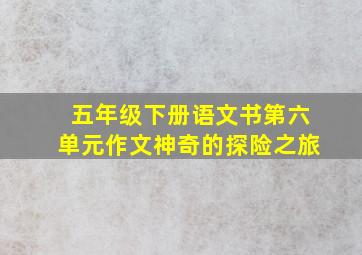 五年级下册语文书第六单元作文神奇的探险之旅